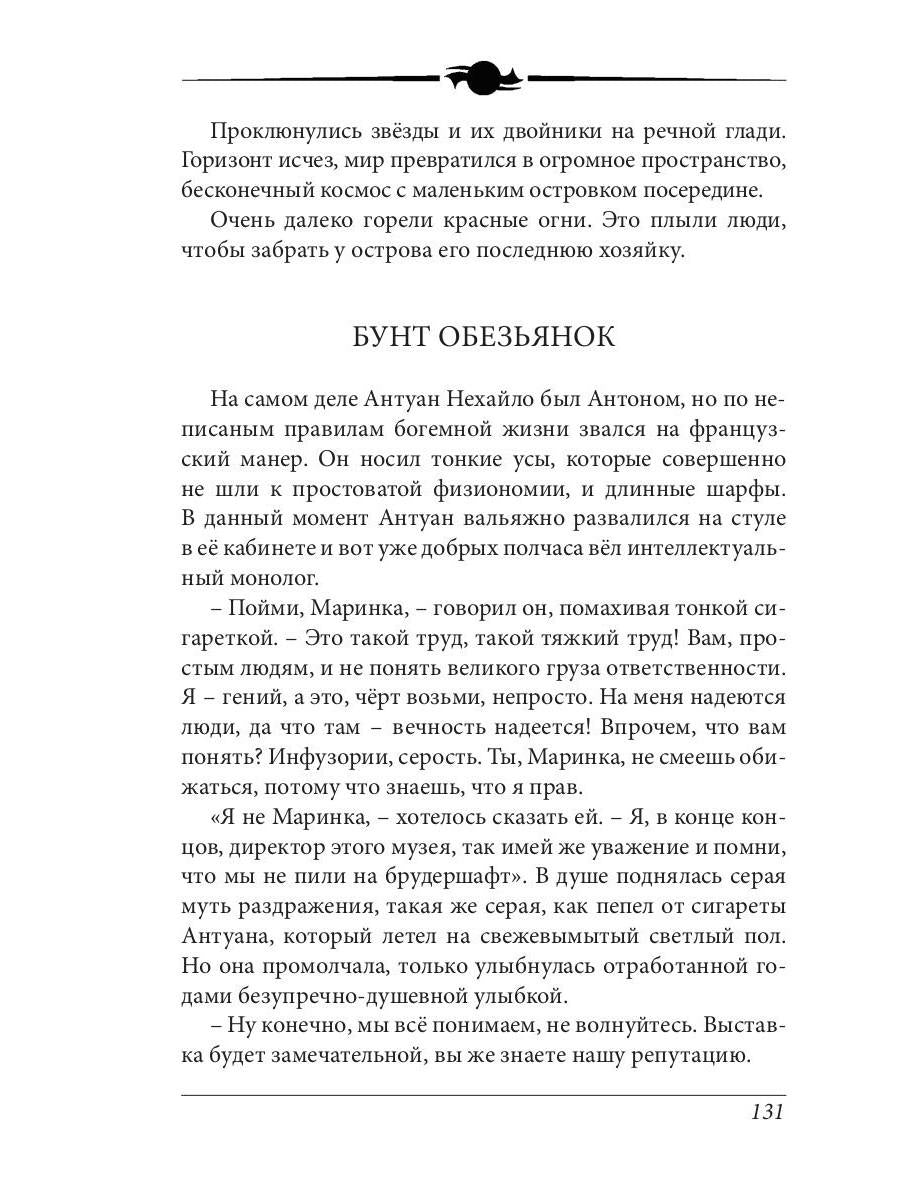 Проклюнулись звёзды и их двойники на речной глади. Горизонт исчез, мир превратился в огромное пространство, бесконечный космос с маленьким островком посередине.

Очень далеко горели красные огни. Это плыли люди, чтобы забрать у острова его последнюю хозяйку.

БУНТ ОБЕЗЬЯНОК

На самом деле Антуан Нехайло был Антоном, но по неписаным правилам богемной жизни звался на французский манер. Он носил тонкие усы, которые совершенно не шли к простоватой физиономии, и длинные шарфы. В данный момент Антуан вальяжно развалился на стуле в её кабинете и вот уже добрых полчаса вёл интеллектуальный монолог.

– Пойми, Маринка, – говорил он, помахивая тонкой сигареткой. – Это такой труд, такой тяжкий труд! Вам, простым людям, и не понять великого груза ответственности. Я – гений, а это, чёрт возьми, непросто. На меня надеются люди, да что там – вечность надеется! Впрочем, что вам понять? Инфузории, серость. Ты, Маринка, не смеешь обижаться, потому что знаешь, что я прав.

«Я не Маринка, – хотелось сказать ей. – Я, в конце концов, директор этого музея, так имей же уважение и помни, что мы не пили на брудершафт». В душе поднялась серая муть раздражения, такая же серая, как пепел от сигареты Антуана, который летел на свежевымытый светлый пол. Но она промолчала, только улыбнулась отработанной годами безупречно-душевной улыбкой.

– Ну конечно, мы всё понимаем, не волнуйтесь. Выставка будет замечательной, вы же знаете нашу репутацию.

131